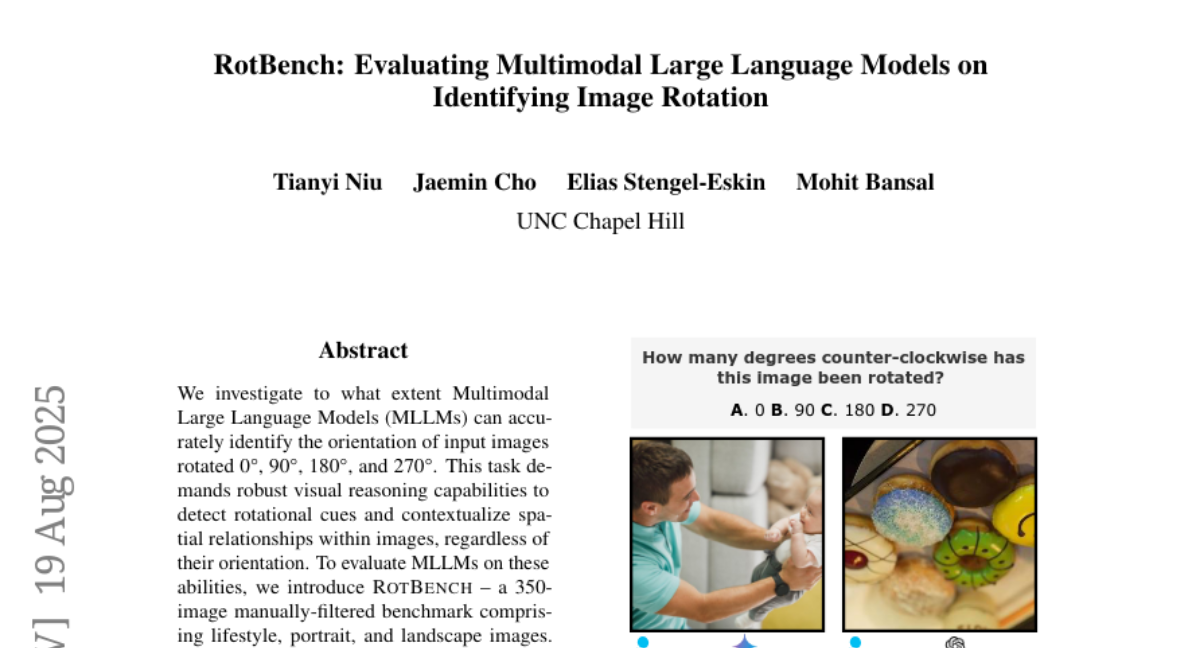 RotBench: Evaluating Multimodal Large Language Models on Identifying Image Rotation

Tianyi Niu Jaemin Cho Elias Stengel-Eskin Mohit Bansal
UNC Chapel Hill

V] 19 Aug 2025

Abstract

We investigate to what extent Multimodal Large Language Models (MLLMs) can accurately identify the orientation of input images rotated 0°, 90°, 180°, and 270°. This task demands robust visual reasoning capabilities to detect rotational cues and contextualize spatial relationships within images, regardless of their orientation. To evaluate MLLMs on these abilities, we introduce ROTBENCH – a 350-image manually-filtered benchmark comprising lifestyle, portrait, and landscape images.

How many degrees counter-clockwise has this image been rotated?

A. 0 B. 90 C. 180 D. 270